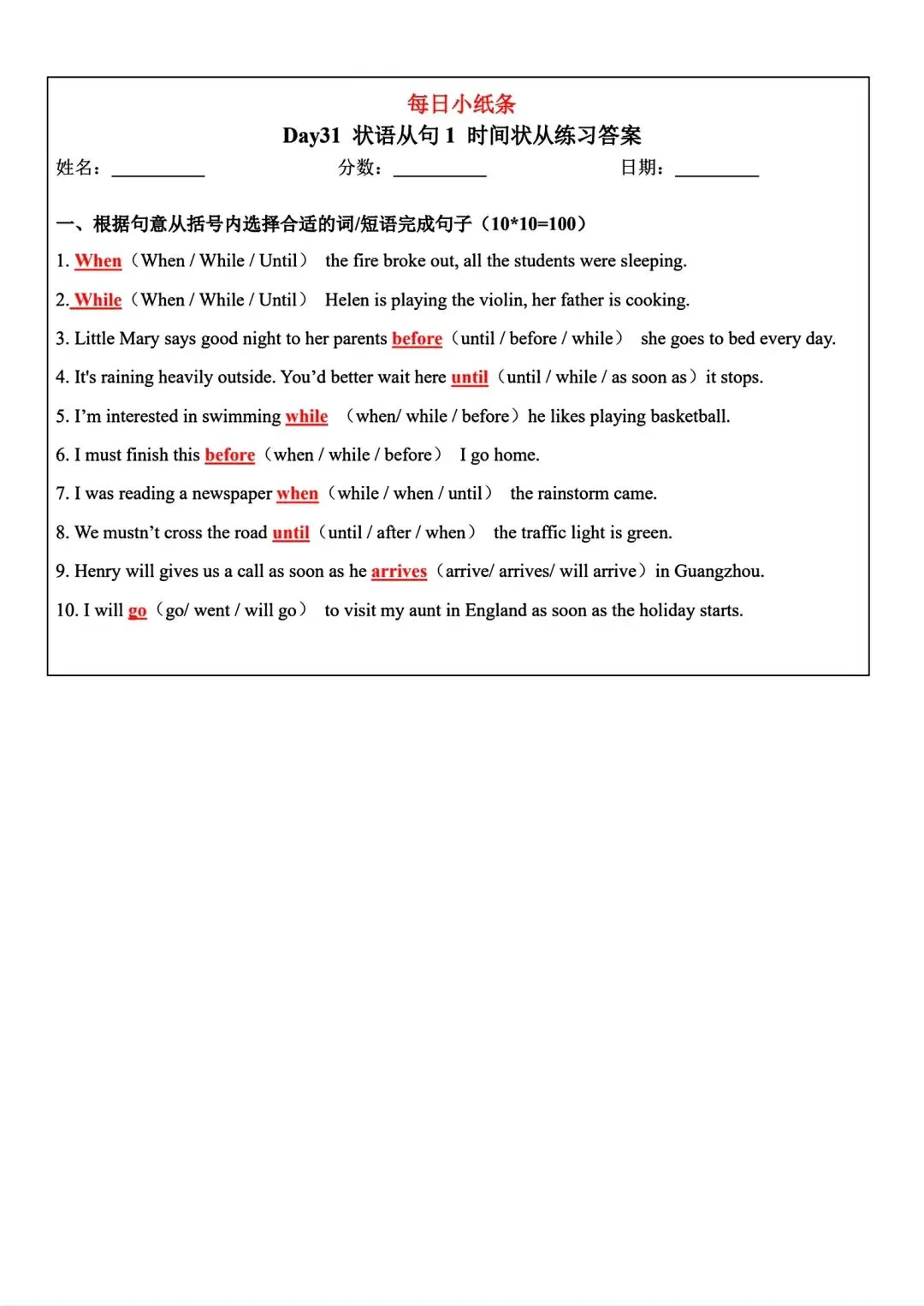 每日小纸条

Day31 状语从句1 时间状从练习答案

姓名：____ 分数：____ 日期：____

一、根据句意从括号内选择合适的词/短语完成句子（10*10=100）

1. When（When / While / Until） the fire broke out, all the students were sleeping.

2. While（When / While / Until） Helen is playing the violin, her father is cooking.

3. Little Mary says good night to her parents before（until / before / while） she goes to bed every day.

4. It's raining heavily outside. You'd better wait here until（until / while / as soon as）it stops.

5. I'm interested in swimming while （when/ while / before）he likes playing basketball.

6. I must finish this before（when / while / before） I go home.

7. I was reading a newspaper when（while / when / until） the rainstorm came.

8. We mustn't cross the road until（until / after / when） the traffic light is green.

9. Henry will gives us a call as soon as he arrives（arrive/ arrives/ will arrive）in Guangzhou.

10. I will go（go/ went / will go） to visit my aunt in England as soon as the holiday starts.